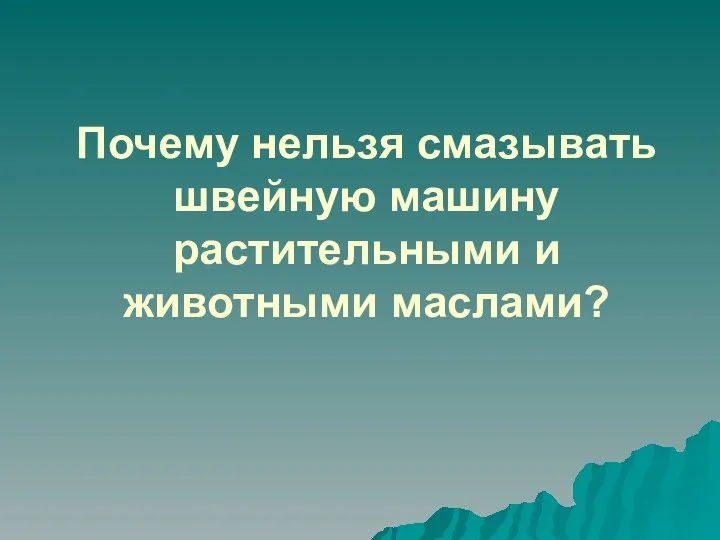 Почему нельзя смазывать швейную машину растительными и животными маслами?